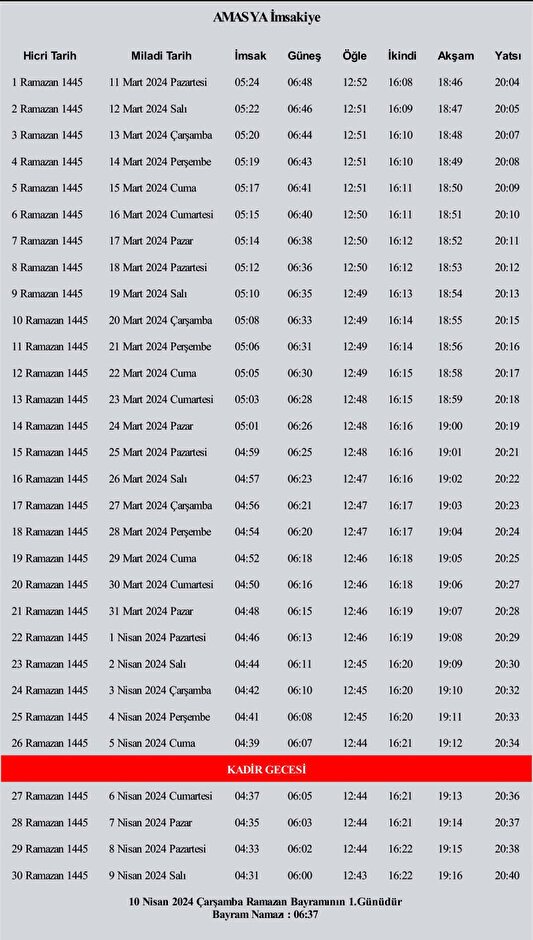 AMASYA İmsakiye

| Hicri Tarih | Miladi Tarih | İmsak | Güneş | Öğle | İkindi | Akşam | Yatsı |
|---|---|---|---|---|---|---|---|
| 1 Ramazan 1445 | 11 Mart 2024 Pazartesi | 05:24 | 06:48 | 12:52 | 16:08 | 18:46 | 20:04 |
| 2 Ramazan 1445 | 12 Mart 2024 Salı | 05:22 | 06:46 | 12:51 | 16:09 | 18:47 | 20:05 |
| 3 Ramazan 1445 | 13 Mart 2024 Çarşamba | 05:20 | 06:44 | 12:51 | 16:10 | 18:48 | 20:07 |
| 4 Ramazan 1445 | 14 Mart 2024 Perşembe | 05:19 | 06:43 | 12:51 | 16:10 | 18:49 | 20:08 |
| 5 Ramazan 1445 | 15 Mart 2024 Cuma | 05:17 | 06:41 | 12:51 | 16:11 | 18:50 | 20:09 |
| 6 Ramazan 1445 | 16 Mart 2024 Cumartesi | 05:15 | 06:40 | 12:50 | 16:11 | 18:51 | 20:10 |
| 7 Ramazan 1445 | 17 Mart 2024 Pazar | 05:14 | 06:38 | 12:50 | 16:12 | 18:52 | 20:11 |
| 8 Ramazan 1445 | 18 Mart 2024 Pazartesi | 05:12 | 06:36 | 12:50 | 16:12 | 18:53 | 20:12 |
| 9 Ramazan 1445 | 19 Mart 2024 Salı | 05:10 | 06:35 | 12:49 | 16:13 | 18:54 | 20:13 |
| 10 Ramazan 1445 | 20 Mart 2024 Çarşamba | 05:08 | 06:33 | 12:49 | 16:14 | 18:55 | 20:15 |
| 11 Ramazan 1445 | 21 Mart 2024 Perşembe | 05:06 | 06:31 | 12:49 | 16:14 | 18:56 | 20:16 |
| 12 Ramazan 1445 | 22 Mart 2024 Cuma | 05:05 | 06:30 | 12:49 | 16:15 | 18:58 | 20:17 |
| 13 Ramazan 1445 | 23 Mart 2024 Cumartesi | 05:03 | 06:28 | 12:48 | 16:15 | 18:59 | 20:18 |
| 14 Ramazan 1445 | 24 Mart 2024 Pazar | 05:01 | 06:26 | 12:48 | 16:16 | 19:00 | 20:19 |
| 15 Ramazan 1445 | 25 Mart 2024 Pazartesi | 04:59 | 06:25 | 12:48 | 16:16 | 19:01 | 20:21 |
| 16 Ramazan 1445 | 26 Mart 2024 Salı | 04:57 | 06:23 | 12:47 | 16:16 | 19:02 | 20:22 |
| 17 Ramazan 1445 | 27 Mart 2024 Çarşamba | 04:56 | 06:21 | 12:47 | 16:17 | 19:03 | 20:23 |
| 18 Ramazan 1445 | 28 Mart 2024 Perşembe | 04:54 | 06:20 | 12:47 | 16:17 | 19:04 | 20:24 |
| 19 Ramazan 1445 | 29 Mart 2024 Cuma | 04:52 | 06:18 | 12:46 | 16:18 | 19:05 | 20:25 |
| 20 Ramazan 1445 | 30 Mart 2024 Cumartesi | 04:50 | 06:16 | 12:46 | 16:18 | 19:06 | 20:27 |
| 21 Ramazan 1445 | 31 Mart 2024 Pazar | 04:48 | 06:15 | 12:46 | 16:19 | 19:07 | 20:28 |
| 22 Ramazan 1445 | 1 Nisan 2024 Pazartesi | 04:46 | 06:13 | 12:46 | 16:19 | 19:08 | 20:29 |
| 23 Ramazan 1445 | 2 Nisan 2024 Salı | 04:44 | 06:11 | 12:45 | 16:20 | 19:09 | 20:30 |
| 24 Ramazan 1445 | 3 Nisan 2024 Çarşamba | 04:42 | 06:10 | 12:45 | 16:20 | 19:10 | 20:32 |
| 25 Ramazan 1445 | 4 Nisan 2024 Perşembe | 04:41 | 06:08 | 12:45 | 16:20 | 19:11 | 20:33 |
| 26 Ramazan 1445 | 5 Nisan 2024 Cuma | 04:39 | 06:07 | 12:44 | 16:21 | 19:12 | 20:34 |
| KADİR GECESİ | | | | | | | |
| 27 Ramazan 1445 | 6 Nisan 2024 Cumartesi | 04:37 | 06:05 | 12:44 | 16:21 | 19:13 | 20:36 |
| 28 Ramazan 1445 | 7 Nisan 2024 Pazar | 04:35 | 06:03 | 12:44 | 16:21 | 19:14 | 20:37 |
| 29 Ramazan 1445 | 8 Nisan 2024 Pazartesi | 04:33 | 06:02 | 12:44 | 16:22 | 19:15 | 20:38 |
| 30 Ramazan 1445 | 9 Nisan 2024 Salı | 04:31 | 06:00 | 12:43 | 16:22 | 19:16 | 20:40 |

10 Nisan 2024 Çarşamba Ramazan Bayramının 1.Günüdür
Bayram Namazı : 06:37